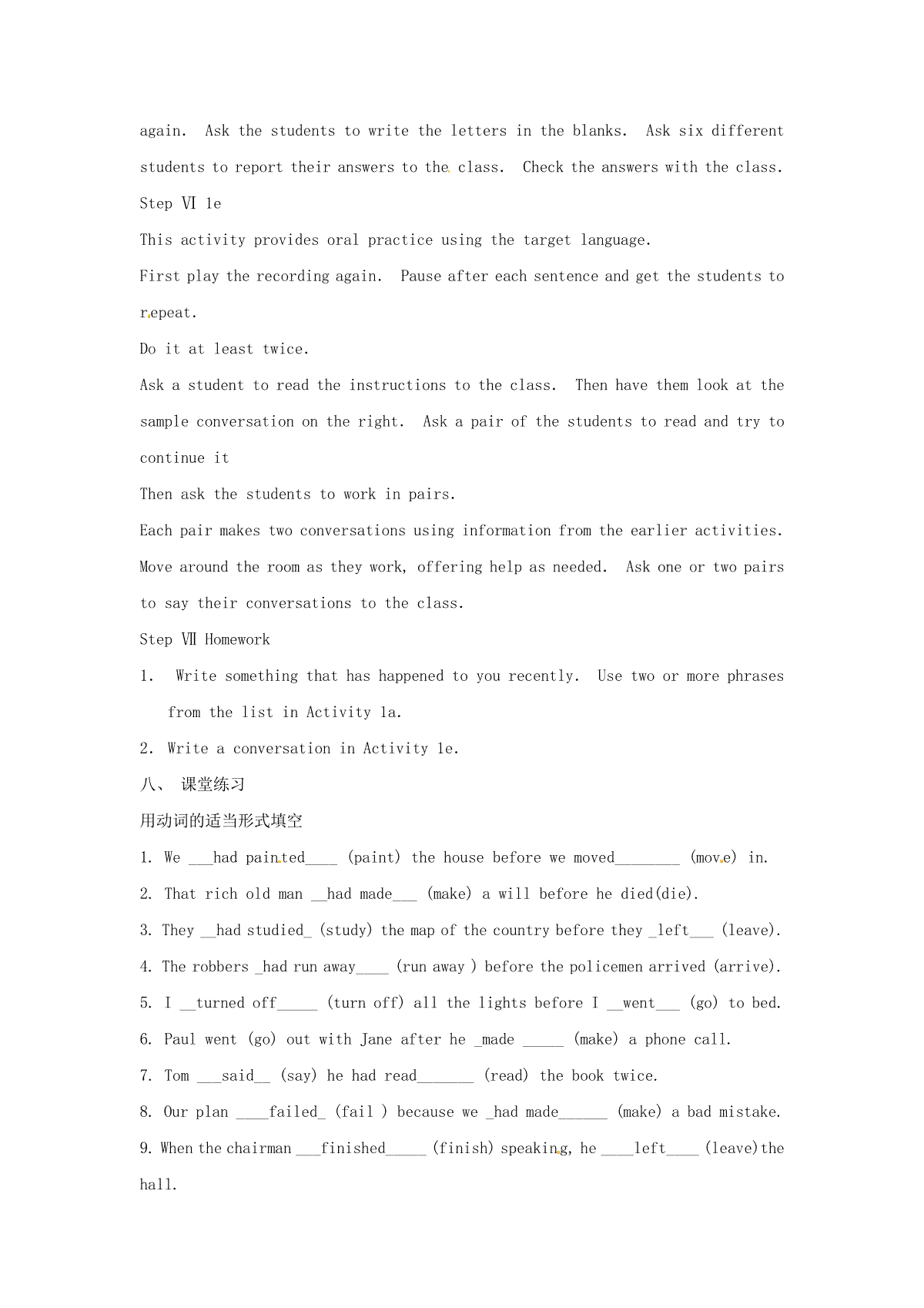 again. Ask the students to write the letters in the blanks. Ask six different students to report their answers to the class. Check the answers with the class.

Step Ⅵ 1e

This activity provides oral practice using the target language.

First play the recording again. Pause after each sentence and get the students to repeat.

Do it at least twice.

Ask a student to read the instructions to the class. Then have them look at the sample conversation on the right. Ask a pair of the students to read and try to continue it

Then ask the students to work in pairs.

Each pair makes two conversations using information from the earlier activities. Move around the room as they work, offering help as needed. Ask one or two pairs to say their conversations to the class.

Step Ⅶ Homework

1. Write something that has happened to you recently. Use two or more phrases from the list in Activity 1a.

2. Write a conversation in Activity 1e.

八、 课堂练习

用动词的适当形式填空

1. We ___had painted____ (paint) the house before we moved________ (move) in.

2. That rich old man __had made___ (make) a will before he died(die).

3. They __had studied_ (study) the map of the country before they _left___ (leave).

4. The robbers _had run away____ (run away ) before the policemen arrived (arrive).

5. I __turned off_____ (turn off) all the lights before I __went___ (go) to bed.

6. Paul went (go) out with Jane after he _made _____ (make) a phone call.

7. Tom ___said__ (say) he had read_______ (read) the book twice.

8. Our plan ____failed_ (fail ) because we _had made______ (make) a bad mistake.

9. When the chairman ___finished_____ (finish) speaking, he ____left____ (leave)the hall.